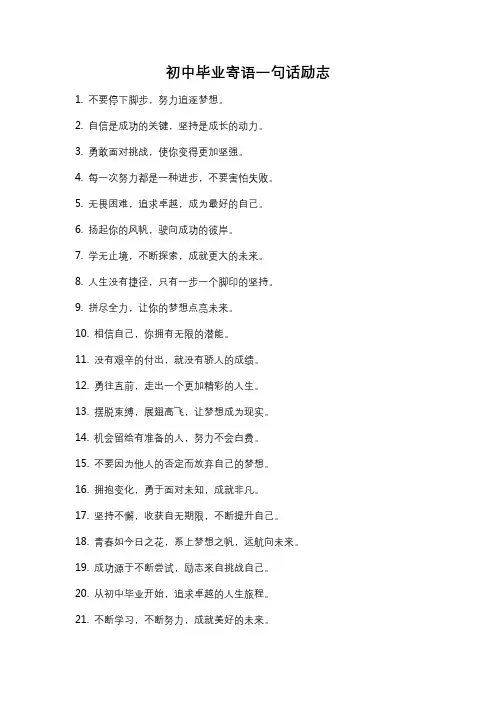 初中毕业寄语一句话励志

1. 不要停下脚步，努力追逐梦想。

2. 自信是成功的关键，坚持是成长的动力。

3. 勇敢面对挑战，使你变得更加坚强。

4. 每一次努力都是一种进步，不要害怕失败。

5. 无畏困难，追求卓越，成为最好的自己。

6. 扬起你的风帆，驶向成功的彼岸。

7. 学无止境，不断探索，成就更大的未来。

8. 人生没有捷径，只有一步一个脚印的坚持。

9. 拼尽全力，让你的梦想点亮未来。

10. 相信自己，你拥有无限的潜能。

11. 没有艰辛的付出，就没有骄人的成绩。

12. 勇往直前，走出一个更加精彩的人生。

13. 摆脱束缚，展翅高飞，让梦想成为现实。

14. 机会留给有准备的人，努力不会白费。

15. 不要因为他人的否定而放弃自己的梦想。

16. 拥抱变化，勇于面对未知，成就非凡。

17. 坚持不懈，收获自无期限，不断提升自己。

18. 青春如今日之花，系上梦想之帆，远航向未来。

19. 成功源于不断尝试，励志来自挑战自己。

20. 从初中毕业开始，追求卓越的人生旅程。

21. 不断学习，不断努力，成就美好的未来。